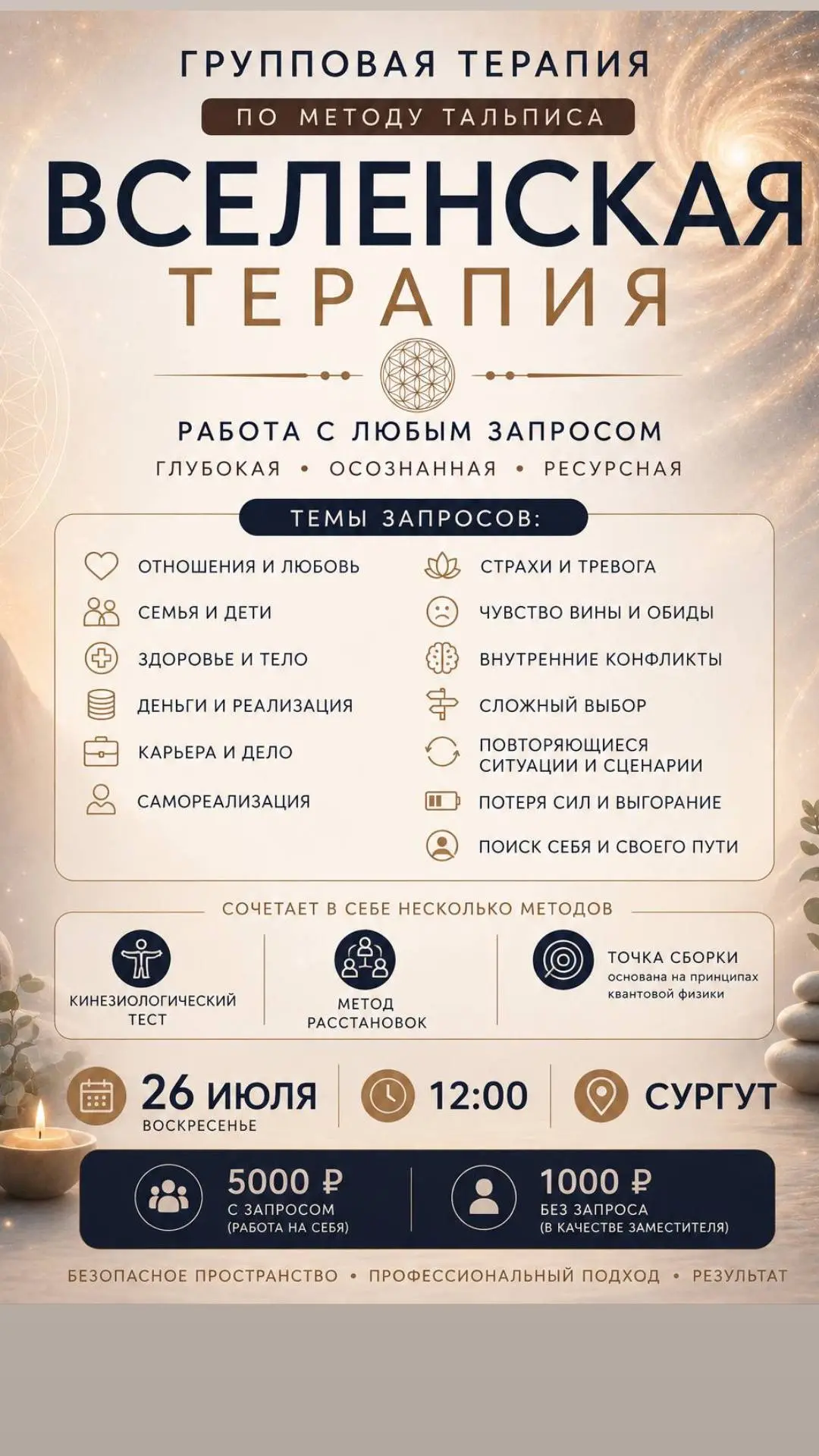 ГРУППОВАЯ ТЕРАПИЯ

ПО МЕТОДУ ТАЛЬПИСА

ВСЕЛЕНСКАЯ ТЕРАПИЯ

РАБОТА С ЛЮБЫМ ЗАПРОСОМ

ГЛУБОКАЯ • ОСОЗНАННАЯ • РЕСУРСНАЯ

ТЕМЫ ЗАПРОСОВ:

ОТНОШЕНИЯ И ЛЮБОВЬ
СЕМЬЯ И ДЕТИ
ЗДОРОВЬЕ И ТЕЛО
ДЕНЬГИ И РЕАЛИЗАЦИЯ
КАРЬЕРА И ДЕЛО
САМОРЕАЛИЗАЦИЯ

СТРАХИ И ТРЕВОГА
ЧУВСТВО ВИНЫ И ОБИДЫ
ВНУТРЕННИЕ КОНФЛИКТЫ
СЛОЖНЫЙ ВЫБОР
ПОВТОРЯЮЩИЕСЯ СИТУАЦИИ И СЦЕНАРИИ
ПОТЕРЯ СИЛ И ВЫГОРАНИЕ
ПОИСК СЕБЯ И СВОЕГО ПУТИ

СОЧЕТАЕТ В СЕБЕ НЕСКОЛЬКО МЕТОДОВ

КИНЕЗИОЛОГИЧЕСКИЙ ТЕСТ

МЕТОД РАССТАНОВОК

ТОЧКА СБОРКИ
основана на принципах квантовой физики

26 ИЮЛЯ
ВОСКРЕСЕНЬЕ

12:00

СУРГУТ

5000 ₽
С ЗАПРОСОМ
(РАБОТА НА СЕБЯ)

1000 ₽
БЕЗ ЗАПРОСА
(В КАЧЕСТВЕ ЗАМЕСТИТЕЛЯ)

БЕЗОПАСНОЕ ПРОСТРАНСТВО • ПРОФЕССИОНАЛЬНЫЙ ПОДХОД • РЕЗУЛЬТАТ